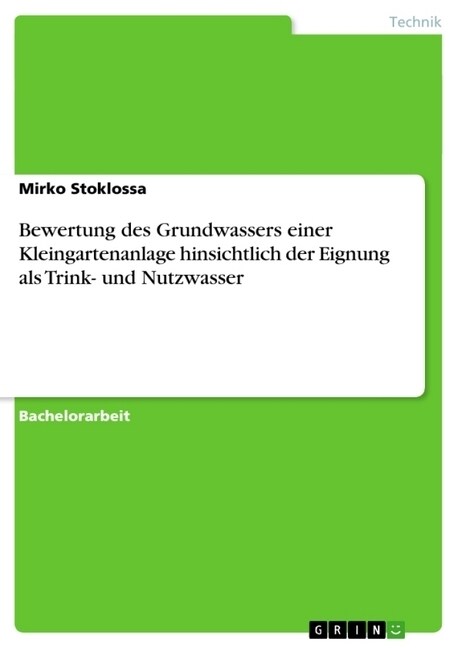 Technik

Mirko Stoklossa

Bewertung des Grundwassers einer Kleingartenanlage hinsichtlich der Eignung als Trink- und Nutzwasser

Bachelorarbeit

GRIN